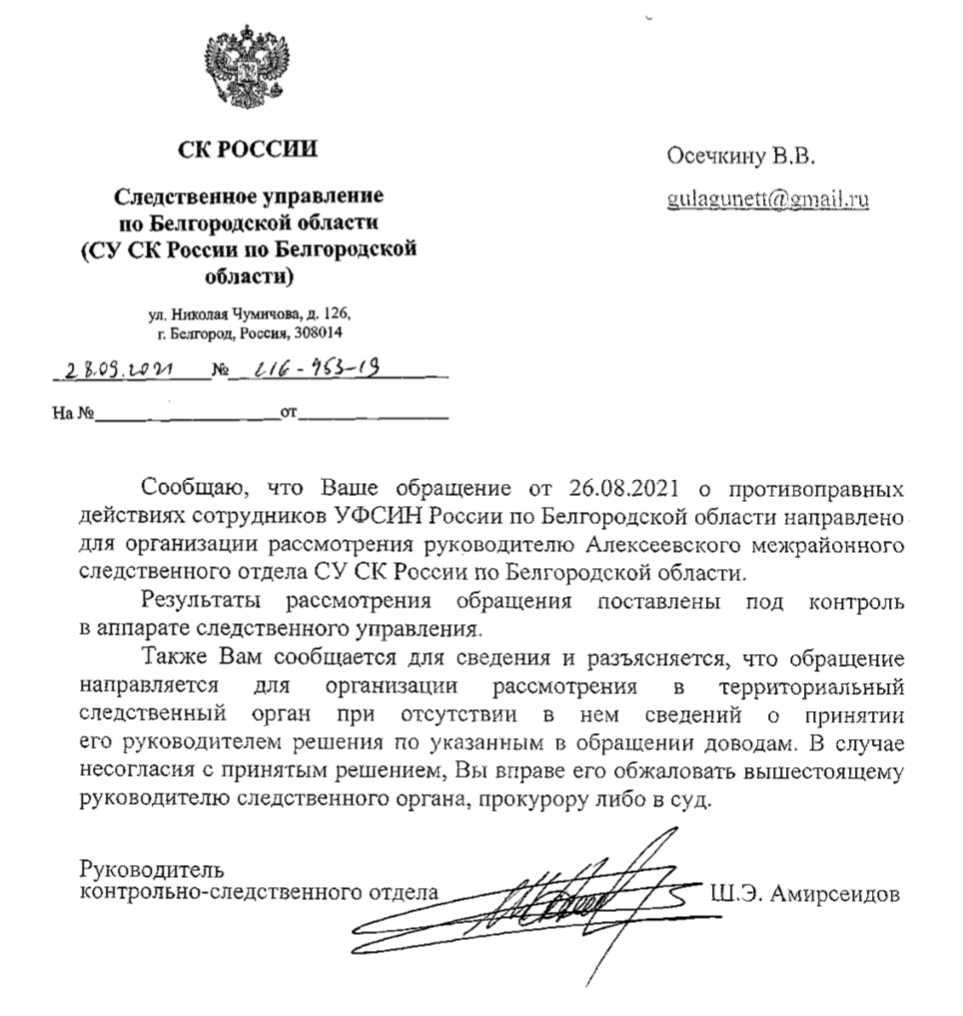 СК РОССИИ

Следственное управление по Белгородской области (СУ СК России по Белгородской области)

ул. Николая Чумичова, д. 126, г. Белгород, Россия, 308014

28.09.2021 № 216-953-19

На № от

Осечкину В.В.

gulagunett@gmail.ru

Сообщаю, что Ваше обращение от 26.08.2021 о противоправных действиях сотрудников УФСИН России по Белгородской области направлено для организации рассмотрения руководителю Алексеевского межрайонного следственного отдела СУ СК России по Белгородской области.

Результаты рассмотрения обращения поставлены под контроль в аппарате следственного управления.

Также Вам сообщается для сведения и разъясняется, что обращение направляется для организации рассмотрения в территориальный следственный орган при отсутствии в нем сведений о принятии его руководителем решения по указанным в обращении доводам. В случае несогласия с принятым решением, Вы вправе его обжаловать вышестоящему руководителю следственного органа, прокурору либо в суд.

Руководитель контрольно-следственного отдела Ш.Э. Амирсеидов